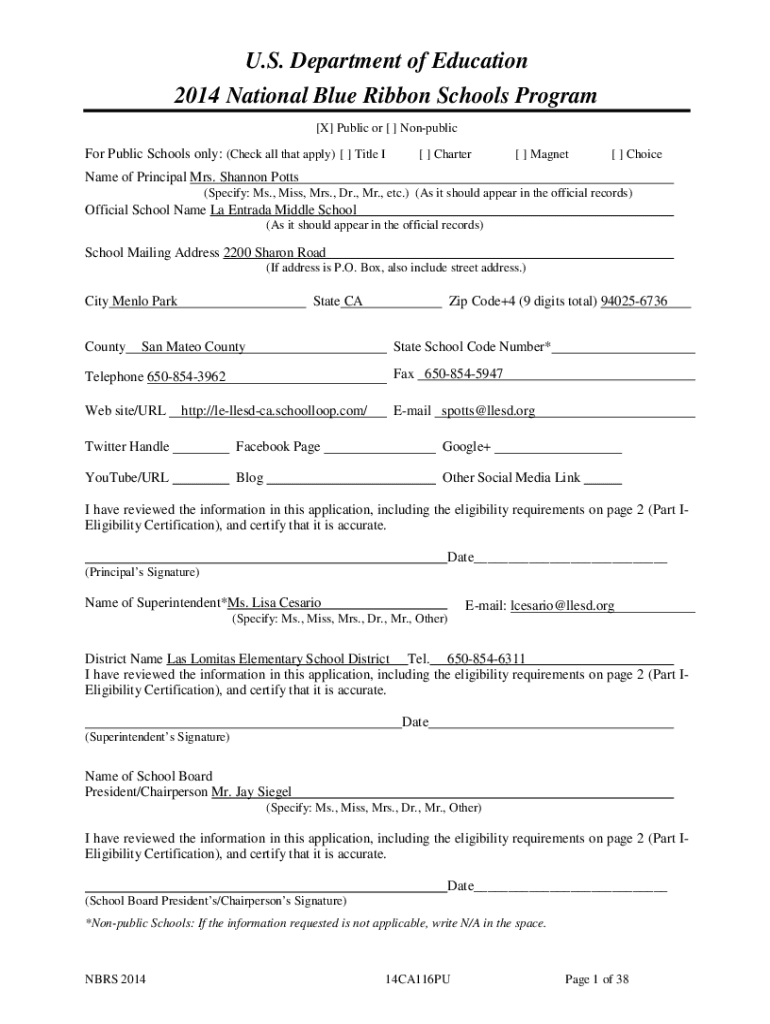 U.S. Department of Education
2014 National Blue Ribbon Schools Program

[X] Public or [ ] Non-public

For Public Schools only: (Check all that apply) [ ] Title I [ ] Charter [ ] Magnet [ ] Choice

Name of Principal Mrs. Shannon Potts
(Specify: Ms., Miss, Mrs., Dr., Mr., etc.) (As it should appear in the official records)

Official School Name La Entrada Middle School
(As it should appear in the official records)

School Mailing Address 2200 Sharon Road
(If address is P.O. Box, also include street address.)

City Menlo Park State CA Zip Code+4 (9 digits total) 94025-6736

County San Mateo County State School Code Number*

Telephone 650-854-3962 Fax 650-854-5947

Web site/URL http://le-llesd-ca.schoolloop.com/ E-mail spotts@llesd.org

Twitter Handle Facebook Page Google+

YouTube/URL Blog Other Social Media Link

I have reviewed the information in this application, including the eligibility requirements on page 2 (Part I-Eligibility Certification), and certify that it is accurate.

Date
(Principal's Signature)

Name of Superintendent*Ms. Lisa Cesario E-mail: lcesario@llesd.org
(Specify: Ms., Miss, Mrs., Dr., Mr., Other)

District Name Las Lomitas Elementary School District Tel. 650-854-6311
I have reviewed the information in this application, including the eligibility requirements on page 2 (Part I-Eligibility Certification), and certify that it is accurate.

Date
(Superintendent's Signature)

Name of School Board
President/Chairperson Mr. Jay Siegel
(Specify: Ms., Miss, Mrs., Dr., Mr., Other)

I have reviewed the information in this application, including the eligibility requirements on page 2 (Part I-Eligibility Certification), and certify that it is accurate.

Date
(School Board President's/Chairperson's Signature)

*Non-public Schools: If the information requested is not applicable, write N/A in the space.

NBRS 2014 14CA116PU Page 1 of 38